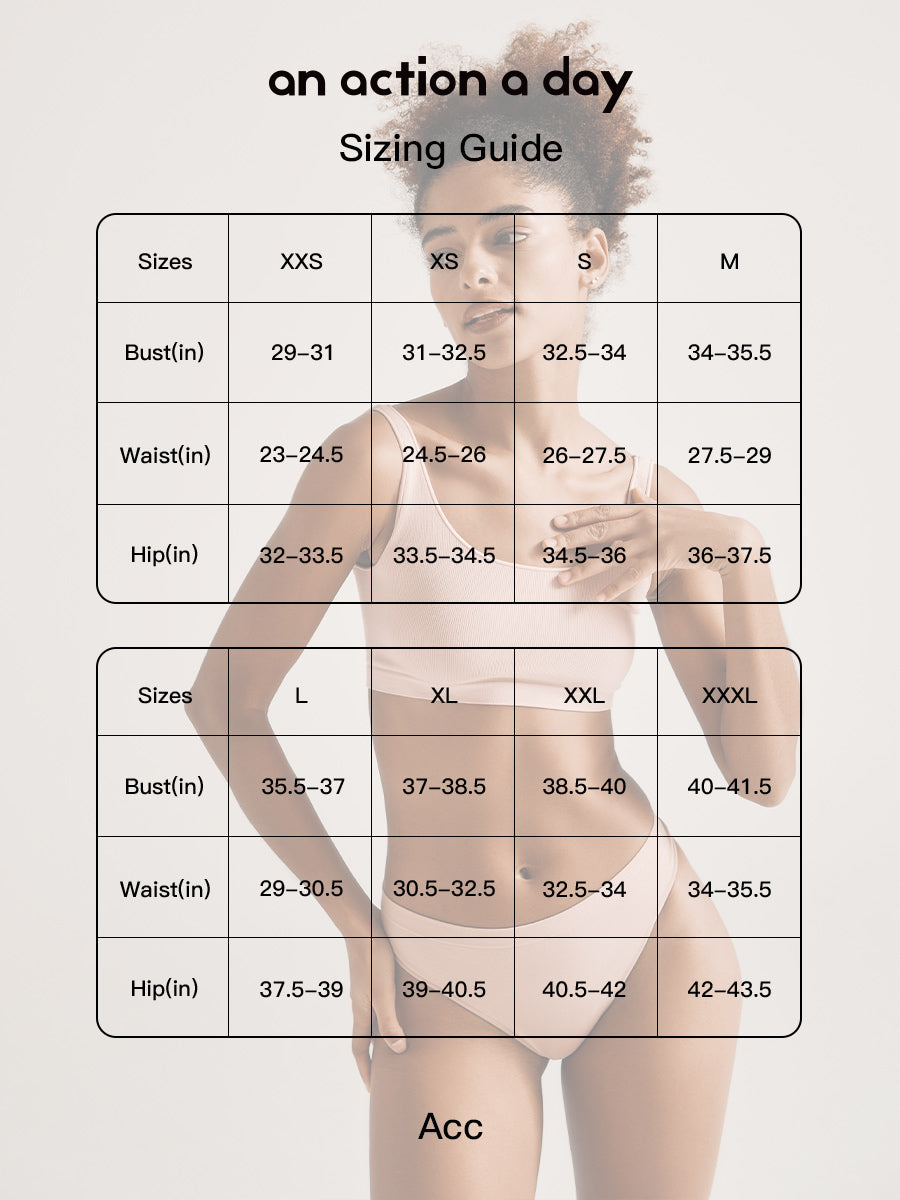 an action a day

Sizing Guide

| Sizes | XXS | XS | S | M |
|---|---|---|---|---|
| Bust(in) | 29–31 | 31–32.5 | 32.5–34 | 34–35.5 |
| Waist(in) | 23–24.5 | 24.5–26 | 26–27.5 | 27.5–29 |
| Hip(in) | 32–33.5 | 33.5–34.5 | 34.5–36 | 36–37.5 |

| Sizes | L | XL | XXL | XXXL |
|---|---|---|---|---|
| Bust(in) | 35.5–37 | 37–38.5 | 38.5–40 | 40–41.5 |
| Waist(in) | 29–30.5 | 30.5–32.5 | 32.5–34 | 34–35.5 |
| Hip(in) | 37.5–39 | 39–40.5 | 40.5–42 | 42–43.5 |

Acc